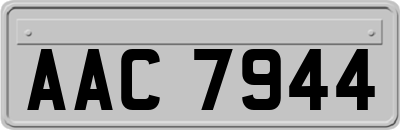 AAC 7944